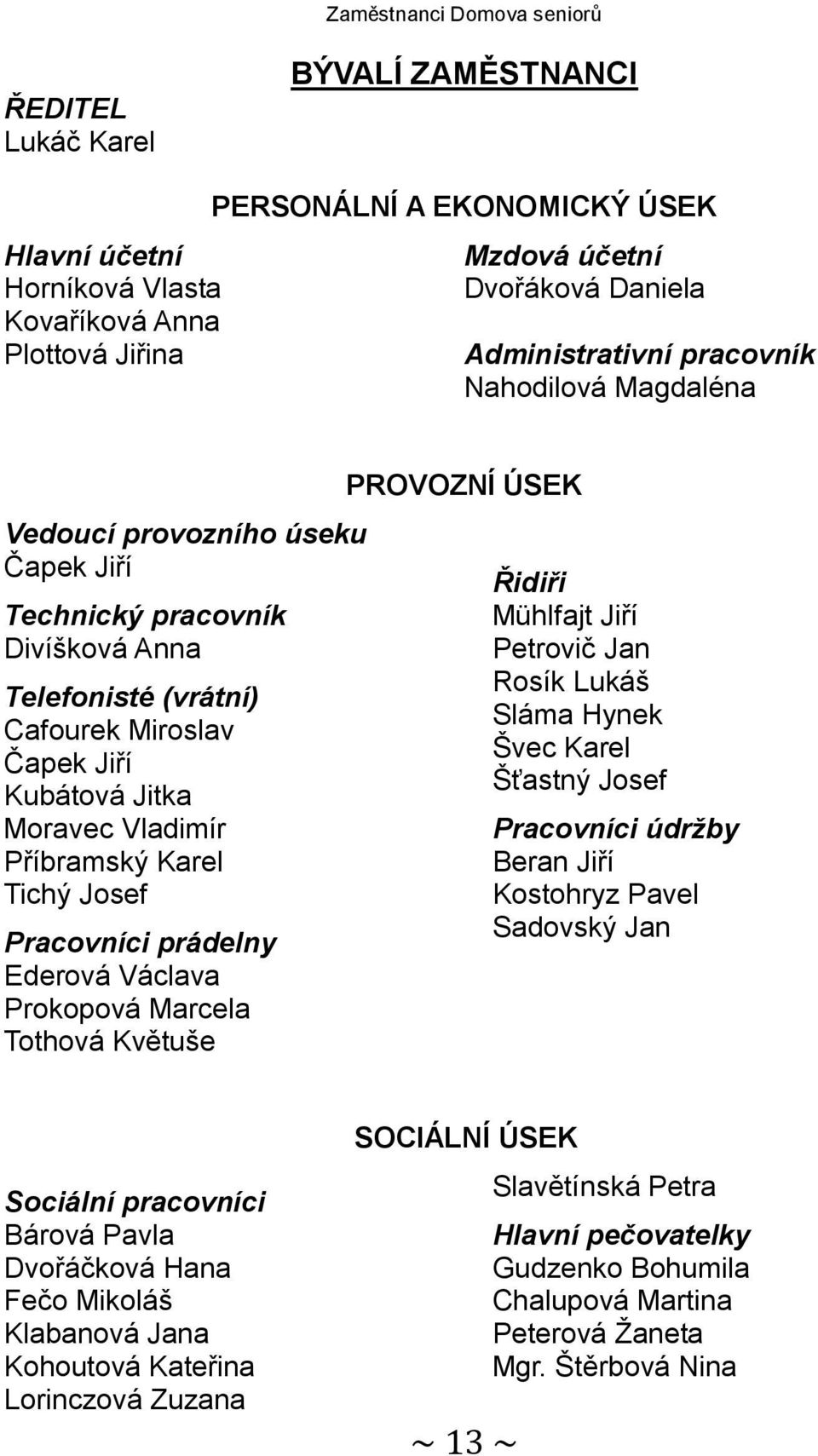 Zaměstnanci Domova seniorů

BÝVALÍ ZAMĚSTNANCI

ŘEDITEL
Lukáč Karel

PERSONÁLNÍ A EKONOMICKÝ ÚSEK

Hlavní účetní
Horníková Vlasta
Kovaříková Anna
Plottová Jiřina

Mzdová účetní
Dvořáková Daniela

Administrativní pracovník
Nahodilová Magdaléna

PROVOZNÍ ÚSEK

Vedoucí provozního úseku
Čapek Jiří

Technický pracovník
Divíšková Anna

Telefonisté (vrátní)
Cafourek Miroslav
Čapek Jiří
Kubátová Jitka
Moravec Vladimír
Příbramský Karel
Tichý Josef

Pracovníci prádelny
Ederová Václava
Prokopová Marcela
Tothová Květuše

Řidiři
Mühlfajt Jiří
Petrovič Jan
Rosík Lukáš
Sláma Hynek
Švec Karel
Šťastný Josef

Pracovníci údržby
Beran Jiří
Kostohryz Pavel
Sadovský Jan

SOCIÁLNÍ ÚSEK

Sociální pracovníci
Bárová Pavla
Dvořáčková Hana
Fečo Mikoláš
Klabanová Jana
Kohoutová Kateřina
Lorinczová Zuzana

Slavětínská Petra

Hlavní pečovatelky
Gudzenko Bohumila
Chalupová Martina
Peterová Žaneta
Mgr. Štěrbová Nina

~ 13 ~